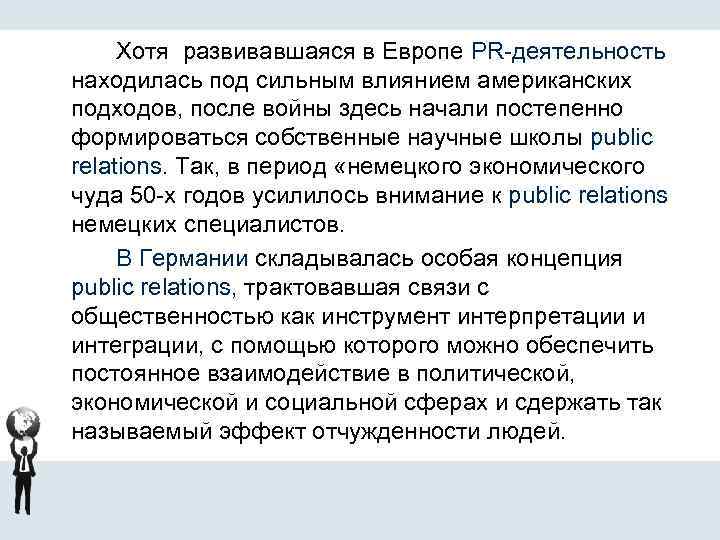 Хотя развивавшаяся в Европе PR-деятельность находилась под сильным влиянием американских подходов, после войны здесь начали постепенно формироваться собственные научные школы public relations. Так, в период «немецкого экономического чуда 50-х годов усилилось внимание к public relations немецких специалистов.

В Германии складывалась особая концепция public relations, трактовавшая связи с общественностью как инструмент интерпретации и интеграции, с помощью которого можно обеспечить постоянное взаимодействие в политической, экономической и социальной сферах и сдержать так называемый эффект отчужденности людей.